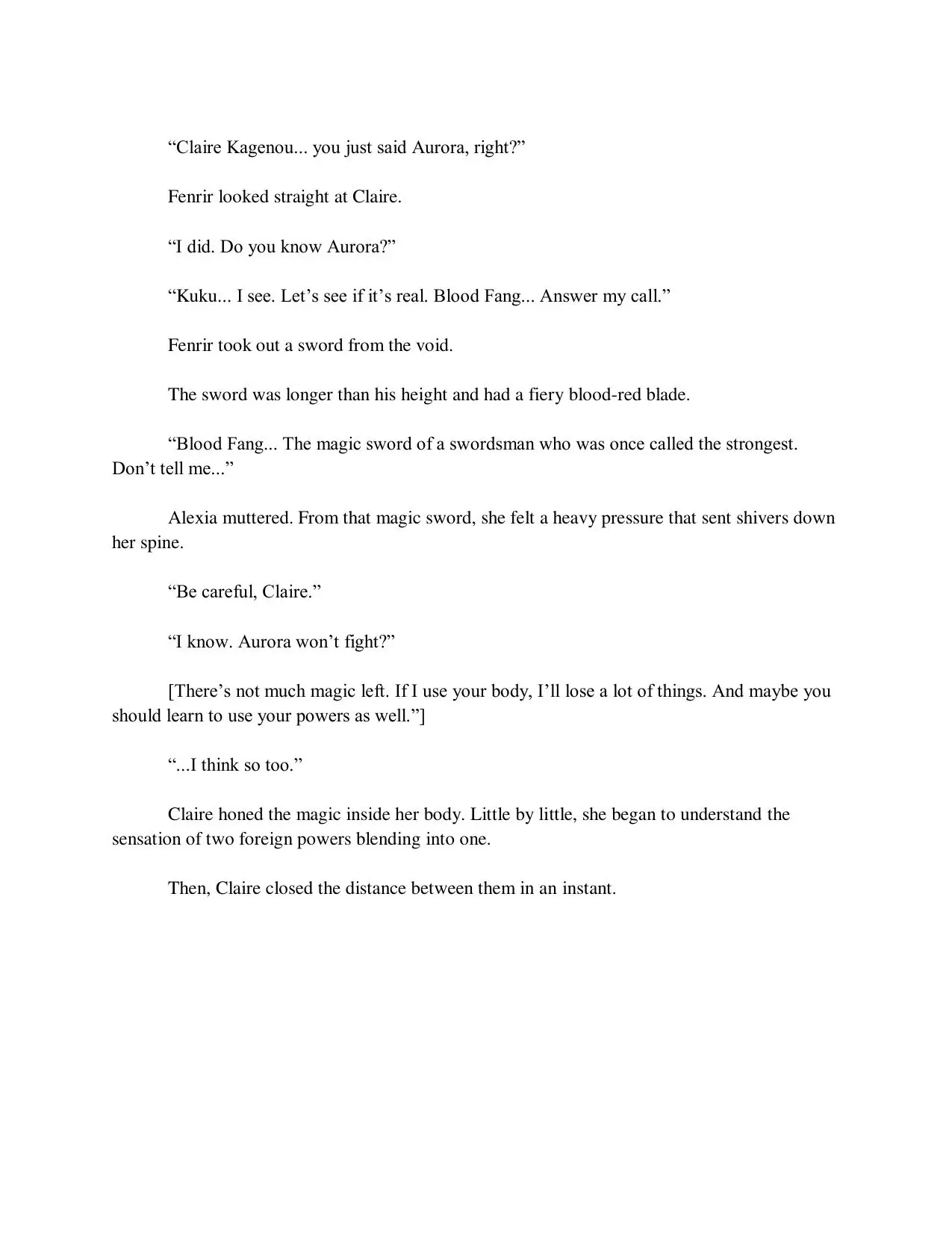 “Claire Kagenou... you just said Aurora, right?”

Fenrir looked straight at Claire.

“I did. Do you know Aurora?”

“Kuku... I see. Let’s see if it’s real. Blood Fang... Answer my call.”

Fenrir took out a sword from the void.

The sword was longer than his height and had a fiery blood-red blade.

“Blood Fang... The magic sword of a swordsman who was once called the strongest. Don’t tell me...”

Alexia muttered. From that magic sword, she felt a heavy pressure that sent shivers down her spine.

“Be careful, Claire.”

“I know. Aurora won’t fight?”

[There’s not much magic left. If I use your body, I’ll lose a lot of things. And maybe you should learn to use your powers as well.”]

“...I think so too.”

Claire honed the magic inside her body. Little by little, she began to understand the sensation of two foreign powers blending into one.

Then, Claire closed the distance between them in an instant.